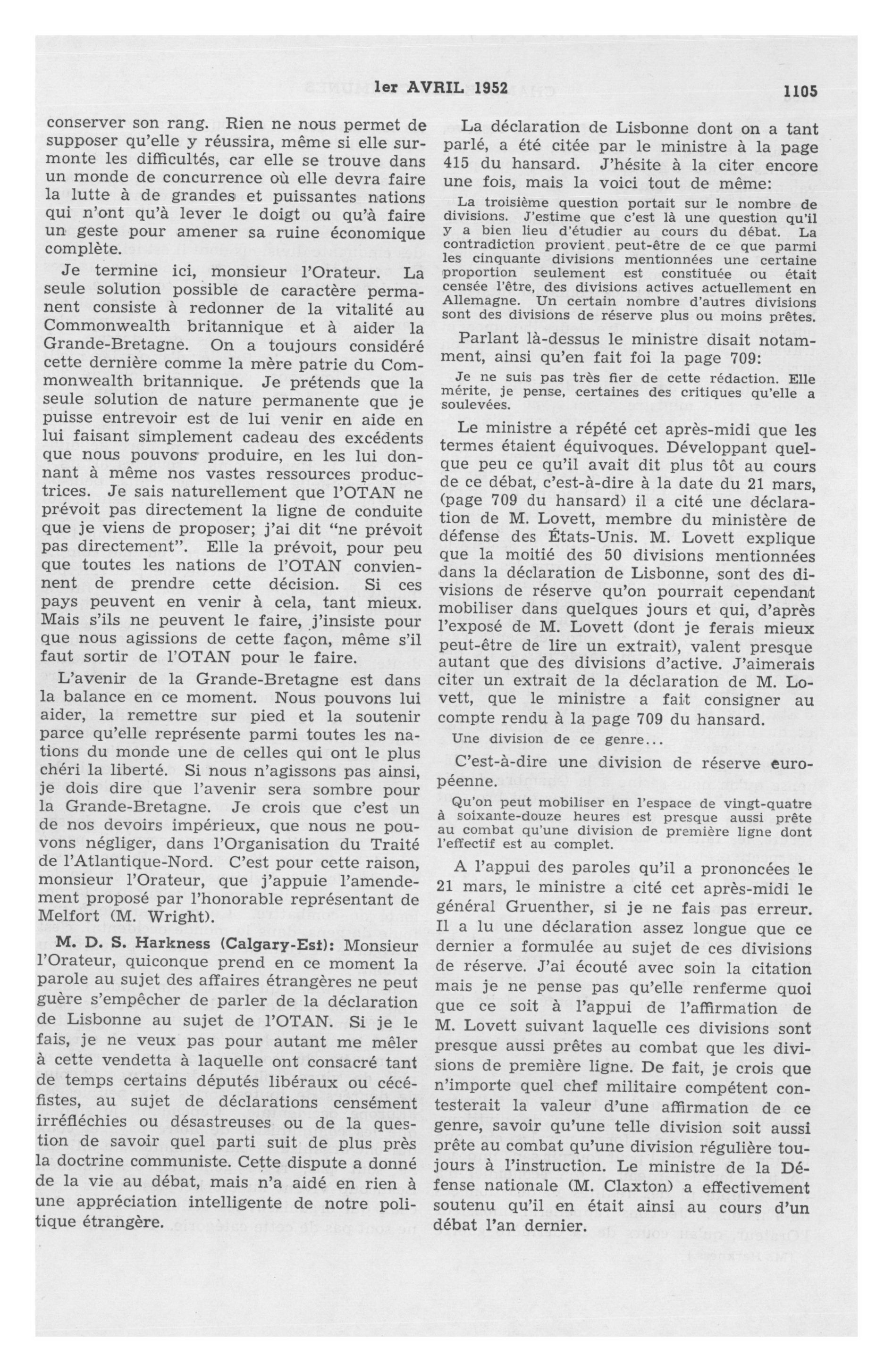 1er AVRIL 1952 1105

conserver son rang. Rien ne nous permet de supposer qu'elle y réussira, même si elle surmonte les difficultés, car elle se trouve dans un monde de concurrence où elle devra faire la lutte à de grandes et puissantes nations qui n'ont qu'à lever le doigt ou qu'à faire un geste pour amener sa ruine économique complète.

Je termine ici, monsieur l'Orateur. La seule solution possible de caractère permanent consiste à redonner de la vitalité au Commonwealth britannique et à aider la Grande-Bretagne. On a toujours considéré cette dernière comme la mère patrie du Commonwealth britannique. Je prétends que la seule solution de nature permanente que je puisse entrevoir est de lui venir en aide en lui faisant simplement cadeau des excédents que nous pouvons produire, en les lui donnant à même nos vastes ressources productrices. Je sais naturellement que l'OTAN ne prévoit pas directement la ligne de conduite que je viens de proposer; j'ai dit "ne prévoit pas directement". Elle la prévoit, pour peu que toutes les nations de l'OTAN conviennent de prendre cette décision. Si ces pays peuvent en venir à cela, tant mieux. Mais s'ils ne peuvent le faire, j'insiste pour que nous agissions de cette façon, même s'il faut sortir de l'OTAN pour le faire.

L'avenir de la Grande-Bretagne est dans la balance en ce moment. Nous pouvons lui aider, la remettre sur pied et la soutenir parce qu'elle représente parmi toutes les nations du monde une de celles qui ont le plus chéri la liberté. Si nous n'agissons pas ainsi, je dois dire que l'avenir sera sombre pour la Grande-Bretagne. Je crois que c'est un de nos devoirs impérieux, que nous ne pouvons négliger, dans l'Organisation du Traité de l'Atlantique-Nord. C'est pour cette raison, monsieur l'Orateur, que j'appuie l'amendement proposé par l'honorable représentant de Melfort (M. Wright).

M. D. S. Harkness (Calgary-Est): Monsieur l'Orateur, quiconque prend en ce moment la parole au sujet des affaires étrangères ne peut guère s'empêcher de parler de la déclaration de Lisbonne au sujet de l'OTAN. Si je le fais, je ne veux pas pour autant me mêler à cette vendetta à laquelle ont consacré tant de temps certains députés libéraux ou cécéfistes, au sujet de déclarations censément irréfléchies ou désastreuses ou de la question de savoir quel parti suit de plus près la doctrine communiste. Cette dispute a donné de la vie au débat, mais n'a aidé en rien à une appréciation intelligente de notre politique étrangère.

La déclaration de Lisbonne dont on a tant parlé, a été citée par le ministre à la page 415 du hansard. J'hésite à la citer encore une fois, mais la voici tout de même:

La troisième question portait sur le nombre de divisions. J'estime que c'est là une question qu'il y a bien lieu d'étudier au cours du débat. La contradiction provient peut-être de ce que parmi les cinquante divisions mentionnées une certaine proportion seulement est constituée ou était censée l'être, des divisions actives actuellement en Allemagne. Un certain nombre d'autres divisions sont des divisions de réserve plus ou moins prêtes.

Parlant là-dessus le ministre disait notamment, ainsi qu'en fait foi la page 709:

Je ne suis pas très fier de cette rédaction. Elle mérite, je pense, certaines des critiques qu'elle a soulevées.

Le ministre a répété cet après-midi que les termes étaient équivoques. Développant quelque peu ce qu'il avait dit plus tôt au cours de ce débat, c'est-à-dire à la date du 21 mars, (page 709 du hansard) il a cité une déclaration de M. Lovett, membre du ministère de défense des États-Unis. M. Lovett explique que la moitié des 50 divisions mentionnées dans la déclaration de Lisbonne, sont des divisions de réserve qu'on pourrait cependant mobiliser dans quelques jours et qui, d'après l'exposé de M. Lovett (dont je ferais mieux peut-être de lire un extrait), valent presque autant que des divisions d'active. J'aimerais citer un extrait de la déclaration de M. Lovett, que le ministre a fait consigner au compte rendu à la page 709 du hansard.

Une division de ce genre...

C'est-à-dire une division de réserve européenne.

Qu'on peut mobiliser en l'espace de vingt-quatre à soixante-douze heures est presque aussi prête au combat qu'une division de première ligne dont l'effectif est au complet.

A l'appui des paroles qu'il a prononcées le 21 mars, le ministre a cité cet après-midi le général Gruenther, si je ne fais pas erreur. Il a lu une déclaration assez longue que ce dernier a formulée au sujet de ces divisions de réserve. J'ai écouté avec soin la citation mais je ne pense pas qu'elle renferme quoi que ce soit à l'appui de l'affirmation de M. Lovett suivant laquelle ces divisions sont presque aussi prêtes au combat que les divisions de première ligne. De fait, je crois que n'importe quel chef militaire compétent contesterait la valeur d'une affirmation de ce genre, savoir qu'une telle division soit aussi prête au combat qu'une division régulière toujours à l'instruction. Le ministre de la Défense nationale (M. Claxton) a effectivement soutenu qu'il en était ainsi au cours d'un débat l'an dernier.